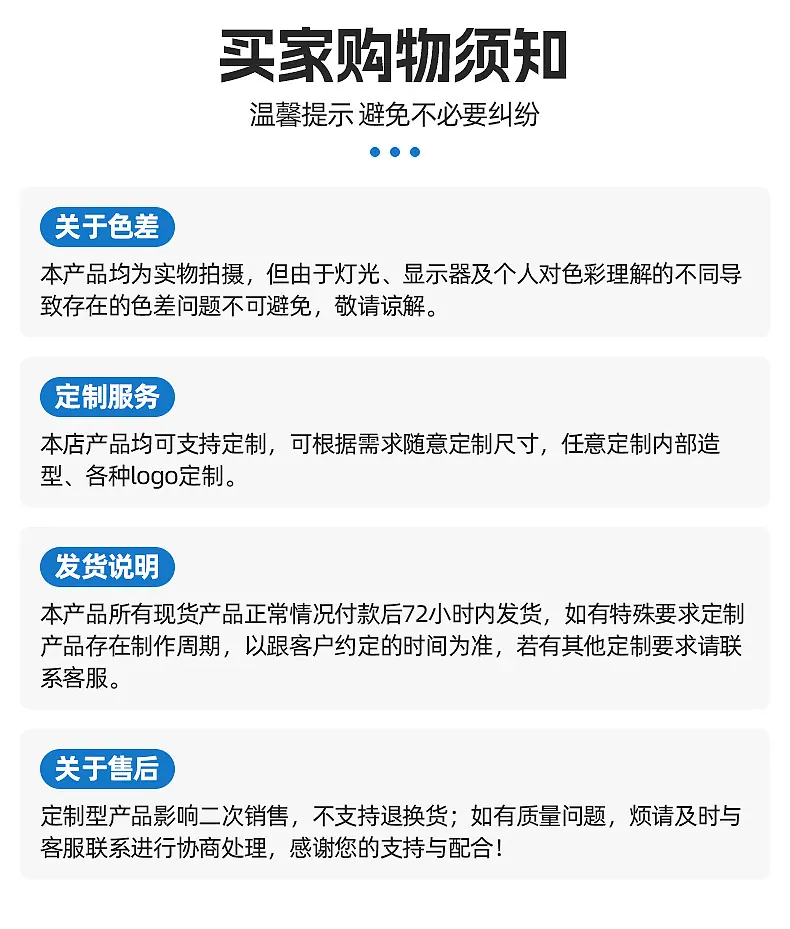 买家购物须知

温馨提示 避免不必要纠纷

关于色差

本产品均为实物拍摄，但由于灯光、显示器及个人对色彩理解的不同导致存在的色差问题不可避免，敬请谅解。

定制服务

本店产品均可支持定制，可根据需求随意定制尺寸，任意定制内部造型、各种logo定制。

发货说明

本产品所有现货产品正常情况付款后72小时内发货，如有特殊要求定制产品存在制作周期，以跟客户约定的时间为准，若有其他定制要求请联系客服。

关于售后

定制型产品影响二次销售，不支持退换货；如有质量问题，烦请及时与客服联系进行协商处理，感谢您的支持与配合！